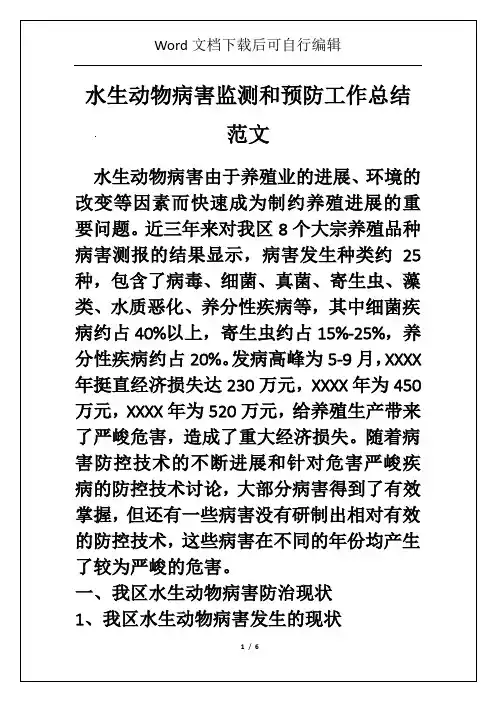 Word 文档下载后可自行编辑

水生动物病害监测和预防工作总结范文

水生动物病害由于养殖业的进展、环境的改变等因素而快速成为制约养殖进展的重要问题。近三年来对我区 8 个大宗养殖品种病害测报的结果显示，病害发生种类约 25 种，包含了病毒、细菌、真菌、寄生虫、藻类、水质恶化、养分性疾病等，其中细菌疾病约占 40%以上，寄生虫约占 15%-25%，养分性疾病约占 20%。发病高峰为 5-9 月，XXXX 年挺直经济损失达 230 万元，XXXX 年为 450 万元，XXXX 年为 520 万元，给养殖生产带来了严峻危害，造成了重大经济损失。随着病害防控技术的不断进展和针对危害严峻疾病的防控技术讨论，大部分病害得到了有效掌握，但还有一些病害没有研制出相对有效的防控技术，这些病害在不同的年份均产生了较为严峻的危害。

一、我区水生动物病害防治现状

1、我区水生动物病害发生的现状

1 / 6